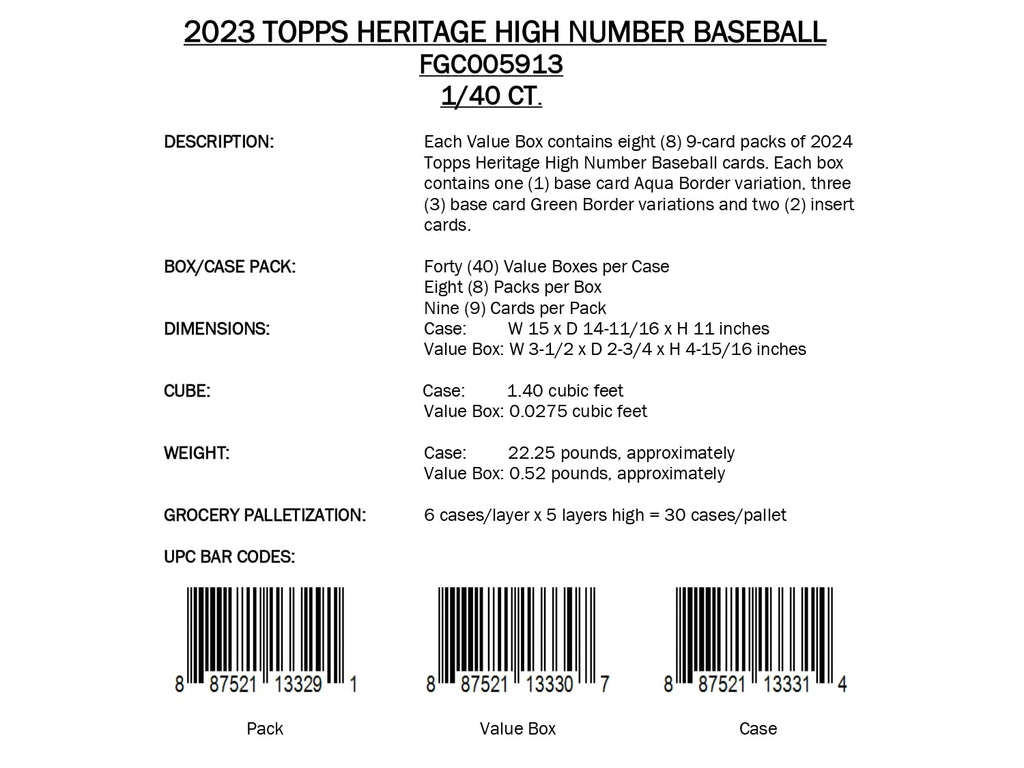 2023 TOPPS HERITAGE HIGH NUMBER BASEBALL
FGC005913
1/40 CT.

DESCRIPTION:
Each Value Box contains eight (8) 9-card packs of 2024 Topps Heritage High Number Baseball cards. Each box contains one (1) base card Aqua Border variation, three (3) base card Green Border variations and two (2) insert cards.

BOX/CASE PACK:
Forty (40) Value Boxes per Case
Eight (8) Packs per Box
Nine (9) Cards per Pack

DIMENSIONS:
Case: W 15 x D 14-11/16 x H 11 inches
Value Box: W 3-1/2 x D 2-3/4 x H 4-15/16 inches

CUBE:
Case: 1.40 cubic feet
Value Box: 0.0275 cubic feet

WEIGHT:
Case: 22.25 pounds, approximately
Value Box: 0.52 pounds, approximately

GROCERY PALLETIZATION:
6 cases/layer x 5 layers high = 30 cases/pallet

UPC BAR CODES:

8 87521 13329 1
Pack

8 87521 13330 7
Value Box

8 87521 13331 4
Case